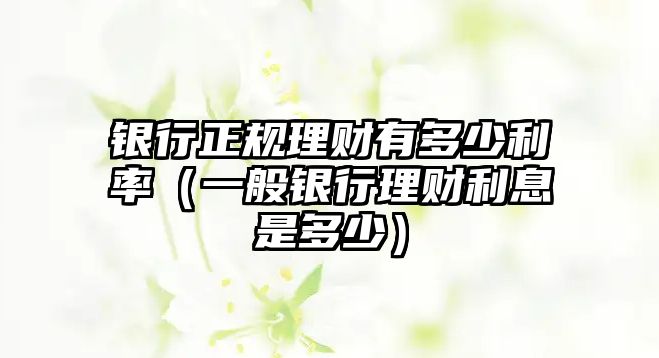 银行正规理财有多少利率（一般银行理财利息是多少）